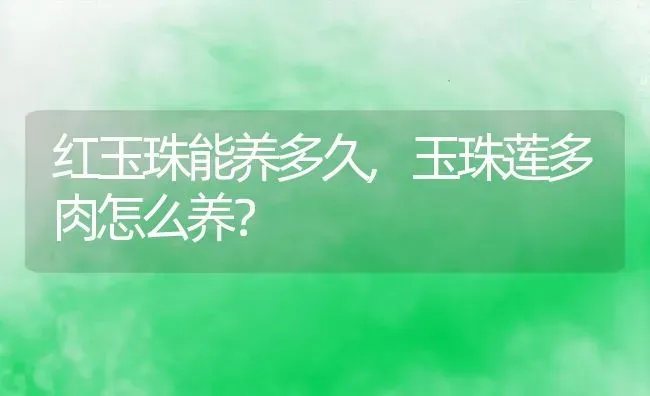 红玉珠能养多久，玉珠莲多肉怎么养?